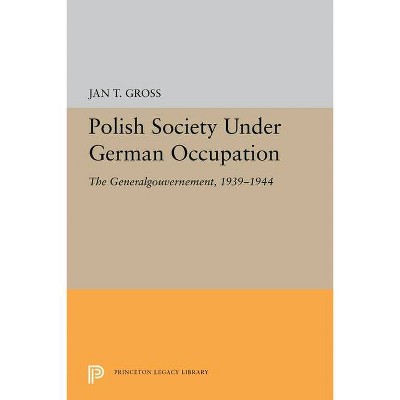 JAN T. GROSS

Polish Society Under German Occupation

The Generalgouvernement, 1939–1944

PRINCETON LEGACY LIBRARY